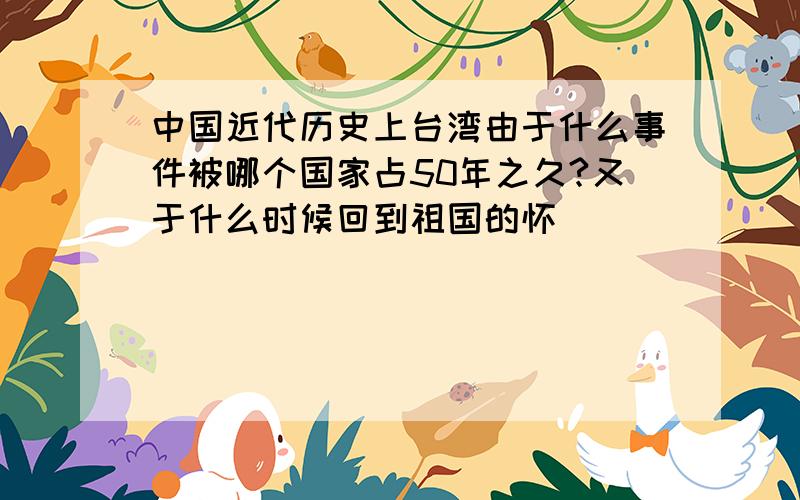 中国近代历史上台湾由于什么事件被哪个国家占50年之久?又于什么时候回到祖国的怀